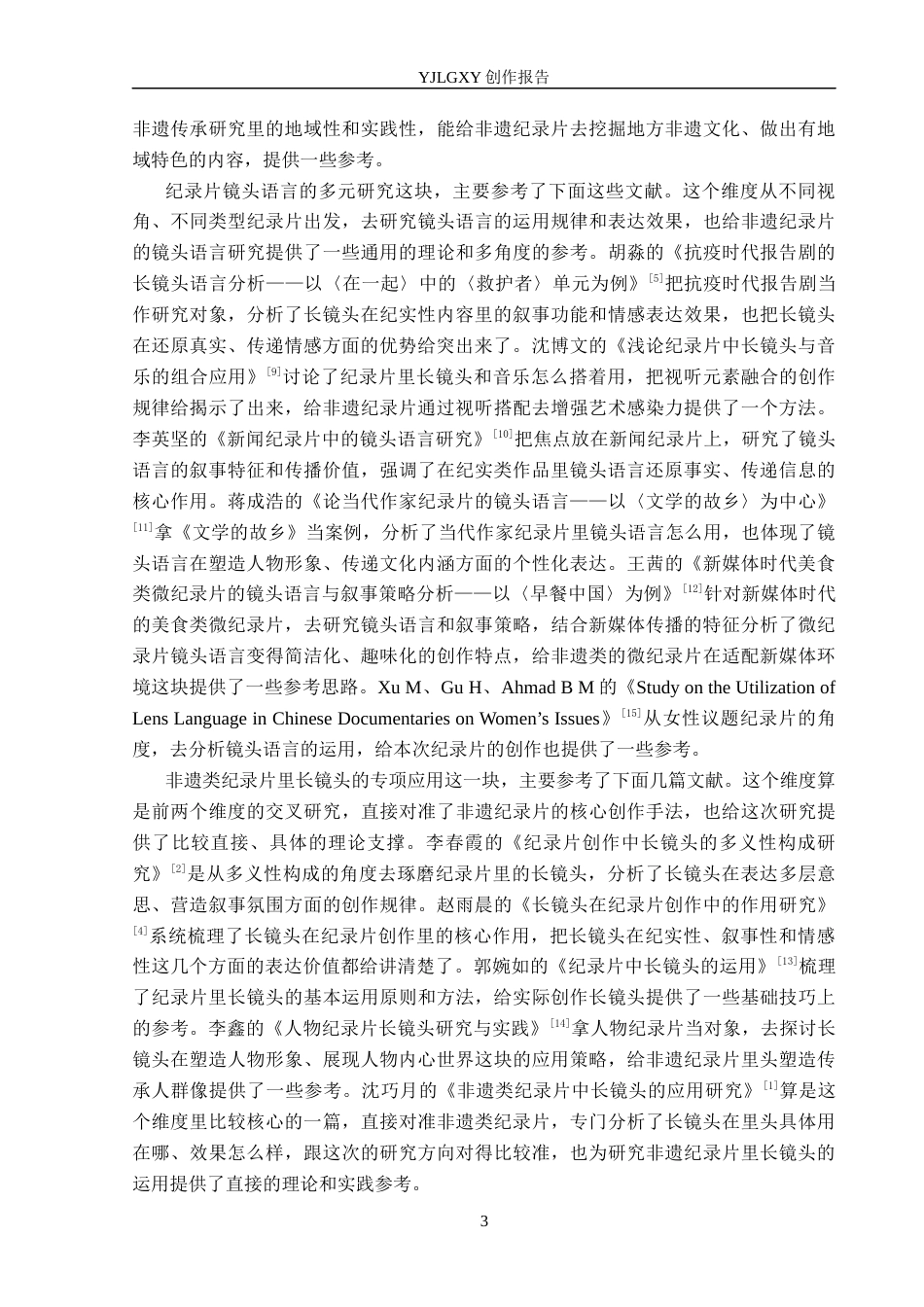 YJLGXY 创作报告

非遗传承研究里的地域性和实践性，能给非遗纪录片去挖掘地方非遗文化、做出有地域特色的内容，提供一些参考。

纪录片镜头语言的多元研究这块，主要参考了下面这些文献。这个维度从不同视角、不同类型纪录片出发，去研究镜头语言的运用规律和表达效果，也给非遗纪录片的镜头语言研究提供了一些通用的理论和多角度的参考。胡淼的《抗疫时代报告剧的长镜头语言分析——以〈在一起〉中的〈救护者〉单元为例》$^{[5]}$把抗疫时代报告剧当作研究对象，分析了长镜头在纪实性内容里的叙事功能和情感表达效果，也把长镜头在还原真实、传递情感方面的优势给突出来了。沈博文的《浅论纪录片中长镜头与音乐的组合应用》$^{[9]}$讨论了纪录片里长镜头和音乐怎么搭着用，把视听元素融合的创作规律给揭示了出来，给非遗纪录片通过视听搭配去增强艺术感染力提供了一个方法。李英坚的《新闻纪录片中的镜头语言研究》$^{[10]}$把焦点放在新闻纪录片上，研究了镜头语言的叙事特征和传播价值，强调了在纪实类作品里镜头语言还原事实、传递信息的核心作用。蒋成浩的《论当代作家纪录片的镜头语言——以〈文学的故乡〉为中心》$^{[11]}$拿《文学的故乡》当案例，分析了当代作家纪录片里镜头语言怎么用，也体现了镜头语言在塑造人物形象、传递文化内涵方面的个性化表达。王茜的《新媒体时代美食类微纪录片的镜头语言与叙事策略分析——以〈早餐中国〉为例》$^{[12]}$针对新媒体时代的美食类微纪录片，去研究镜头语言和叙事策略，结合新媒体传播的特征分析了微纪录片镜头语言变得简洁化、趣味化的创作特点，给非遗类的微纪录片在适配新媒体环境这块提供了一些参考思路。Xu M、Gu H、Ahmad B M 的《Study on the Utilization of Lens Language in Chinese Documentaries on Women’s Issues》$^{[15]}$从女性议题纪录片的角度，去分析镜头语言的运用，给本次纪录片的创作也提供了一些参考。

非遗类纪录片里长镜头的专项应用这一块，主要参考了下面几篇文献。这个维度算是前两个维度的交叉研究，直接对准了非遗纪录片的核心创作手法，也给这次研究提供了比较直接、具体的理论支撑。李春霞的《纪录片创作中长镜头的多义性构成研究》$^{[2]}$是从多义性构成的角度去琢磨纪录片里的长镜头，分析了长镜头在表达多层意思、营造叙事氛围方面的创作规律。赵雨晨的《长镜头在纪录片创作中的作用研究》$^{[4]}$系统梳理了长镜头在纪录片创作里的核心作用，把长镜头在纪实性、叙事性和情感性这几个方面的表达价值都给讲清楚了。郭婉如的《纪录片中长镜头的运用》$^{[13]}$梳理了纪录片里长镜头的基本运用原则和方法，给实际创作长镜头提供了一些基础技巧上的参考。李鑫的《人物纪录片长镜头研究与实践》$^{[14]}$拿人物纪录片当对象，去探讨长镜头在塑造人物形象、展现人物内心世界这块的应用策略，给非遗纪录片里头塑造传承人群像提供了一些参考。沈巧月的《非遗类纪录片中长镜头的应用研究》$^{[1]}$算是这个维度里比较核心的一篇，直接对准非遗类纪录片，专门分析了长镜头在里头具体用在哪、效果怎么样，跟这次的研究方向对得比较准，也为研究非遗纪录片里长镜头的运用提供了直接的理论和实践参考。

3